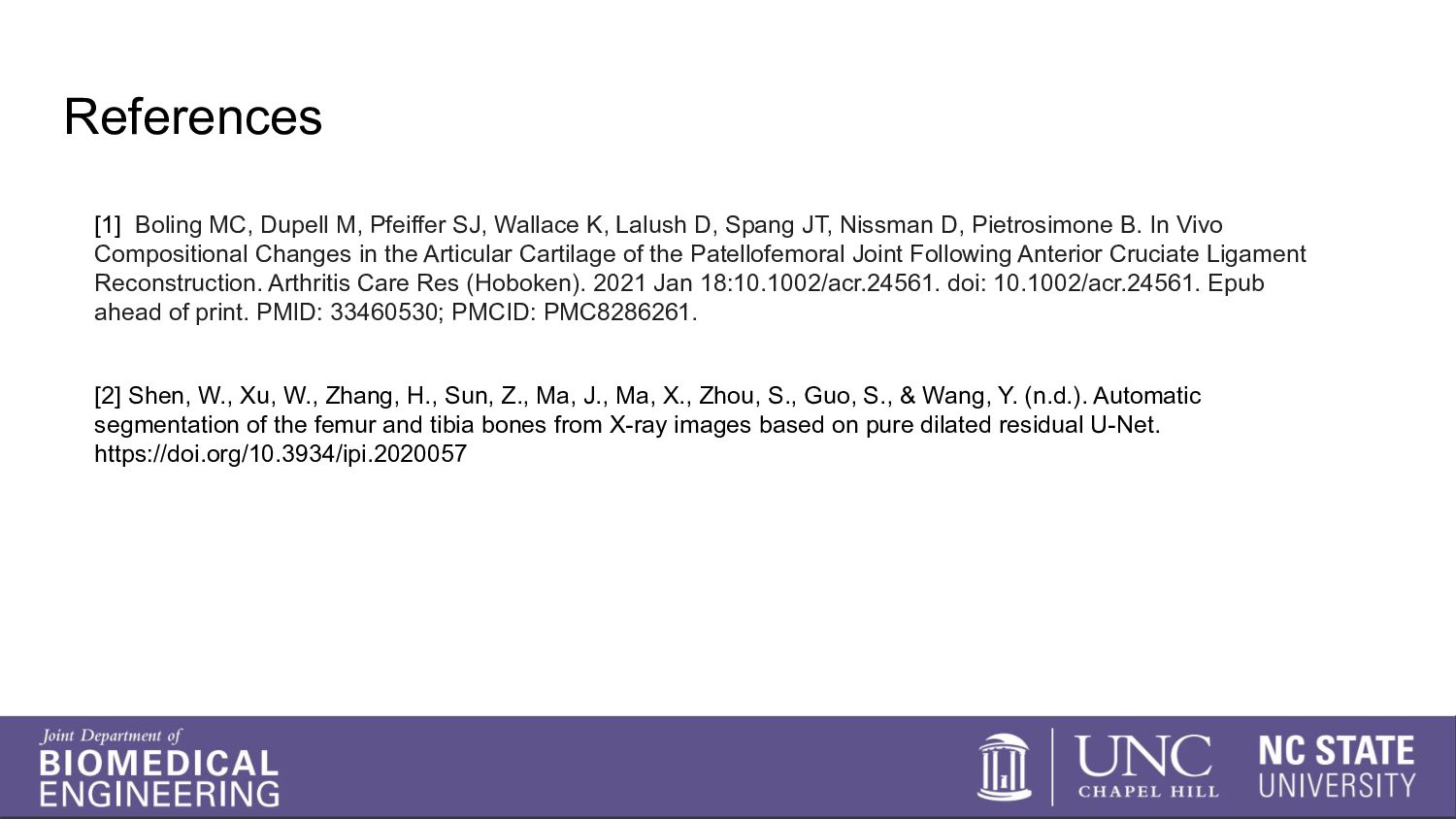 References

[1] Boling MC, Dupell M, Pfeiffer SJ, Wallace K, Lalush D, Spang JT, Nissman D, Pietrosimone B. In Vivo Compositional Changes in the Articular Cartilage of the Patellofemoral Joint Following Anterior Cruciate Ligament Reconstruction. Arthritis Care Res (Hoboken). 2021 Jan 18:10.1002/acr.24561. doi: 10.1002/acr.24561. Epub ahead of print. PMID: 33460530; PMCID: PMC8286261.

[2] Shen, W., Xu, W., Zhang, H., Sun, Z., Ma, J., Ma, X., Zhou, S., Guo, S., & Wang, Y. (n.d.). Automatic segmentation of the femur and tibia bones from X-ray images based on pure dilated residual U-Net. https://doi.org/10.3934/ipi.2020057

Joint Department of
BIOMEDICAL
ENGINEERING

UNC
CHAPEL HILL

NC STATE
UNIVERSITY